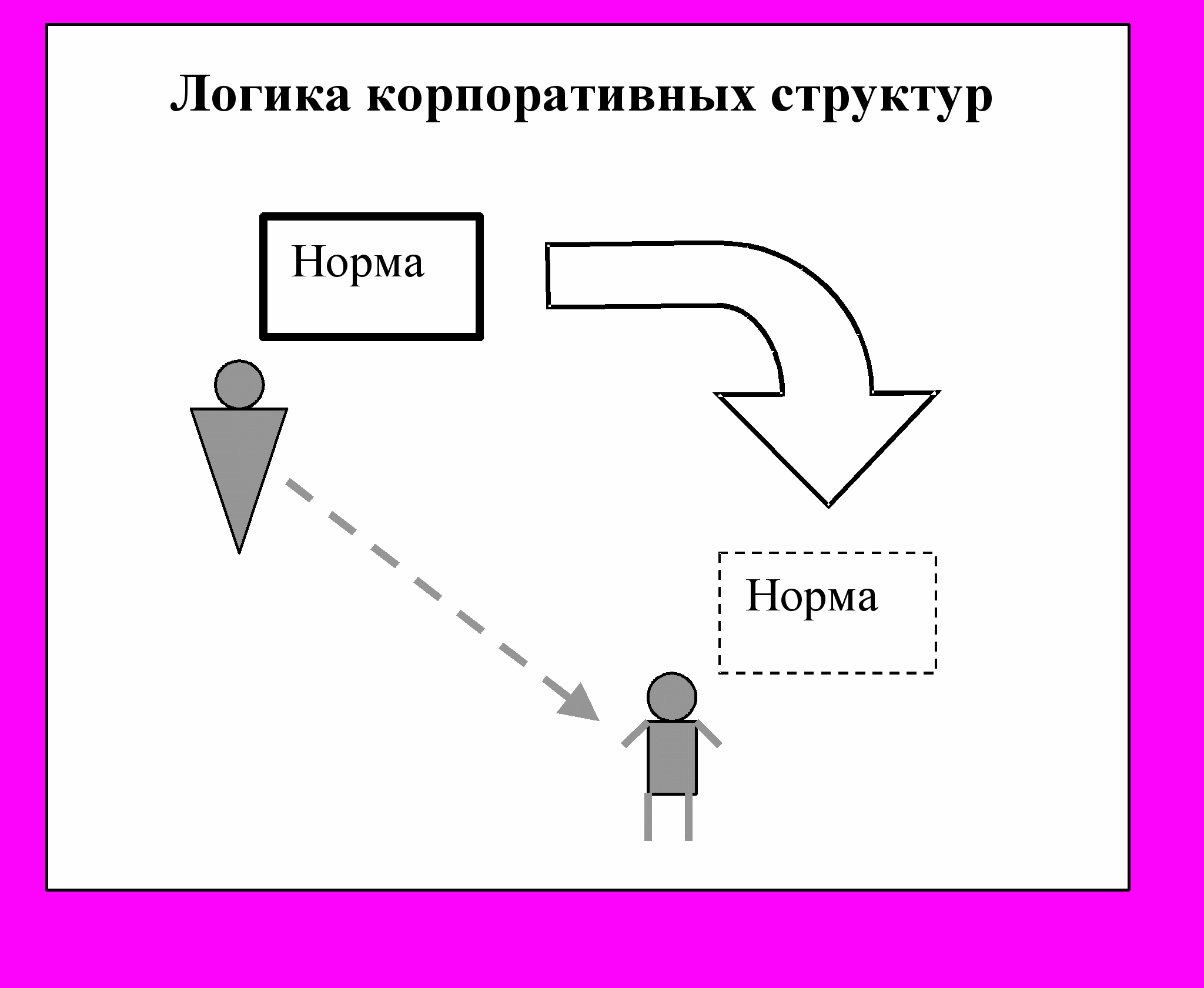 Логика корпоративных структур

Норма

Норма